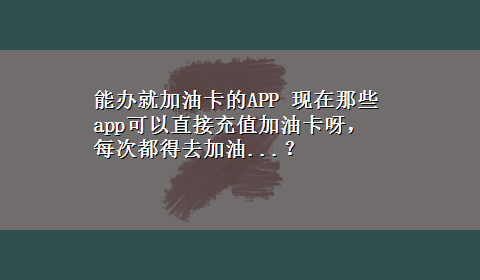 能办就加油卡的APP 现在那些app可以直接充值加油卡呀，每次都得去加油...？